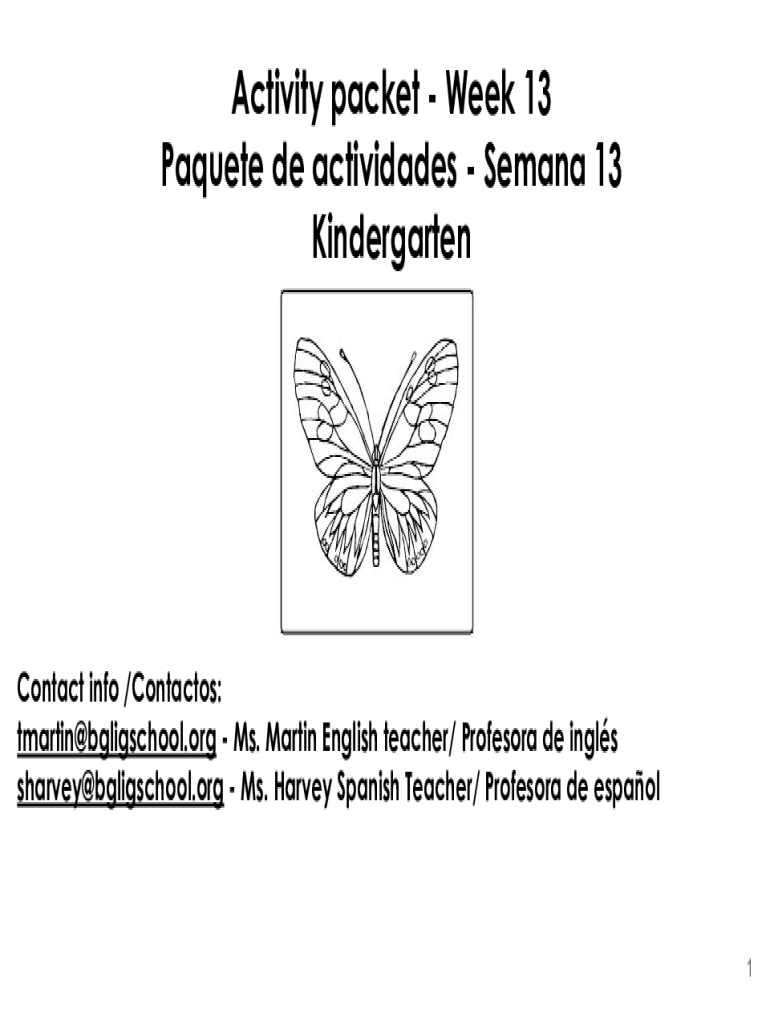 Activity packet - Week 13
Paquete de actividades - Semana 13
Kindergarten

Contact info /Contactos:
tmartin@bgligschool.org - Ms. Martin English teacher/ Profesora de inglés
sharvey@bgligschool.org - Ms. Harvey Spanish Teacher/ Profesora de español

1